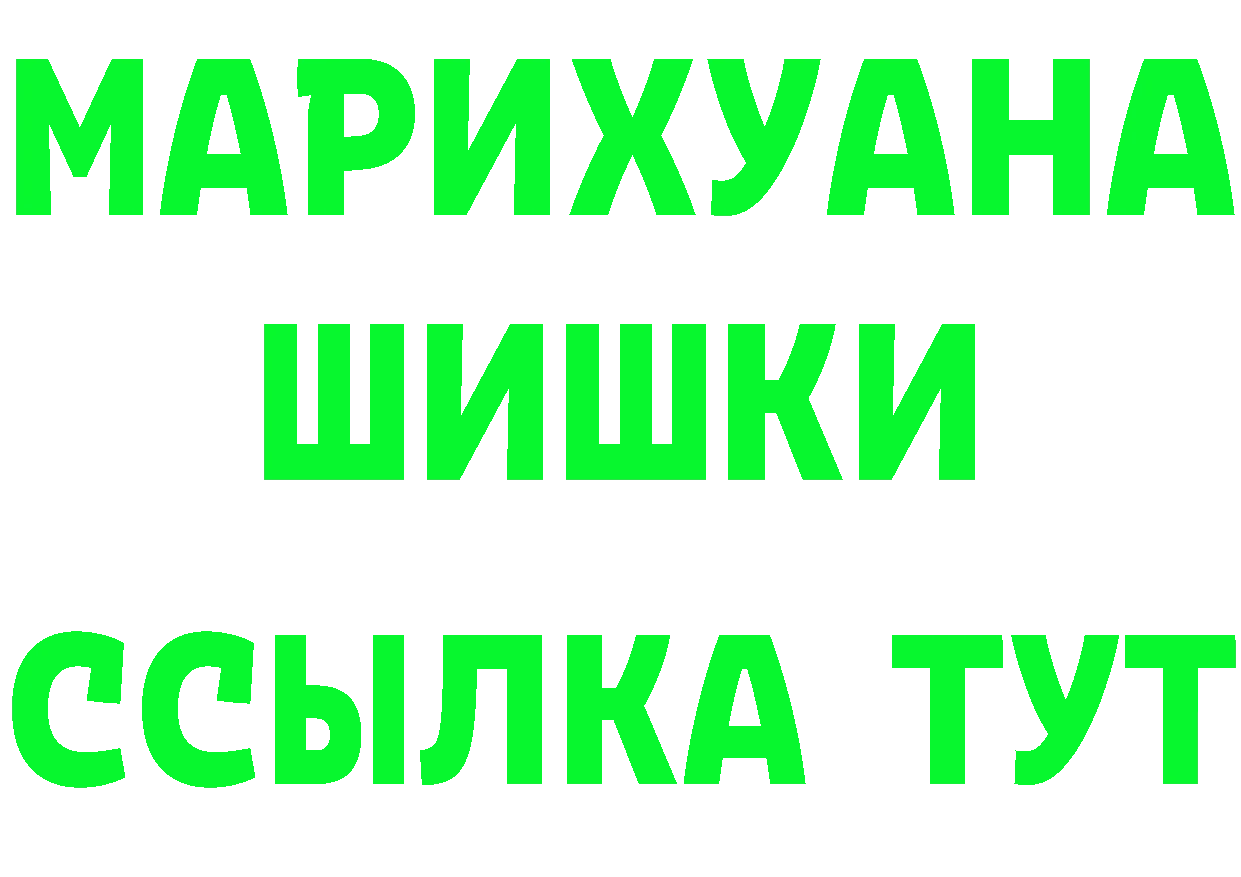 МАРИХУАНА
ШИШКИ
ССЫЛКА ТУТ